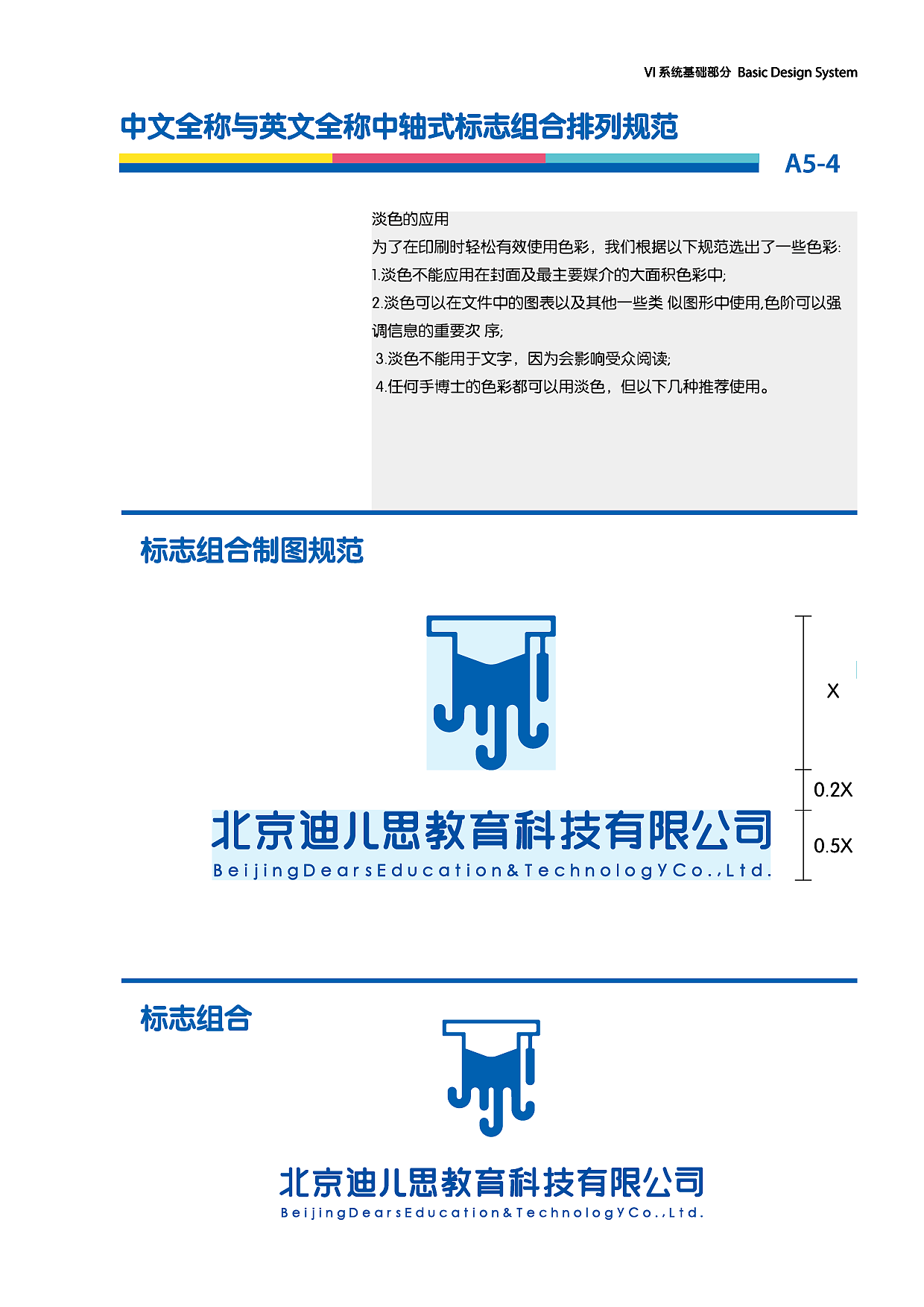 VI 系统基础部分 Basic Design System

中文全称与英文全称中轴式标志组合排列规范

A5-4

淡色的应用
为了在印刷时轻松有效使用色彩，我们根据以下规范选出了一些色彩:
1.淡色不能应用在封面及最主要媒介的大面积色彩中;
2.淡色可以在文件中的图表以及其他一些类 似图形中使用,色阶可以强调信息的重要次 序;
3.淡色不能用于文字，因为会影响受众阅读;
4.任何手博士的色彩都可以用淡色，但以下几种推荐使用。

标志组合制图规范

X

0.2X

0.5X

北京迪儿思教育科技有限公司
BeijingDearsEducation&TechnologYCo.,Ltd.

标志组合

北京迪儿思教育科技有限公司
BeijingDearsEducation&TechnologYCo.,Ltd.